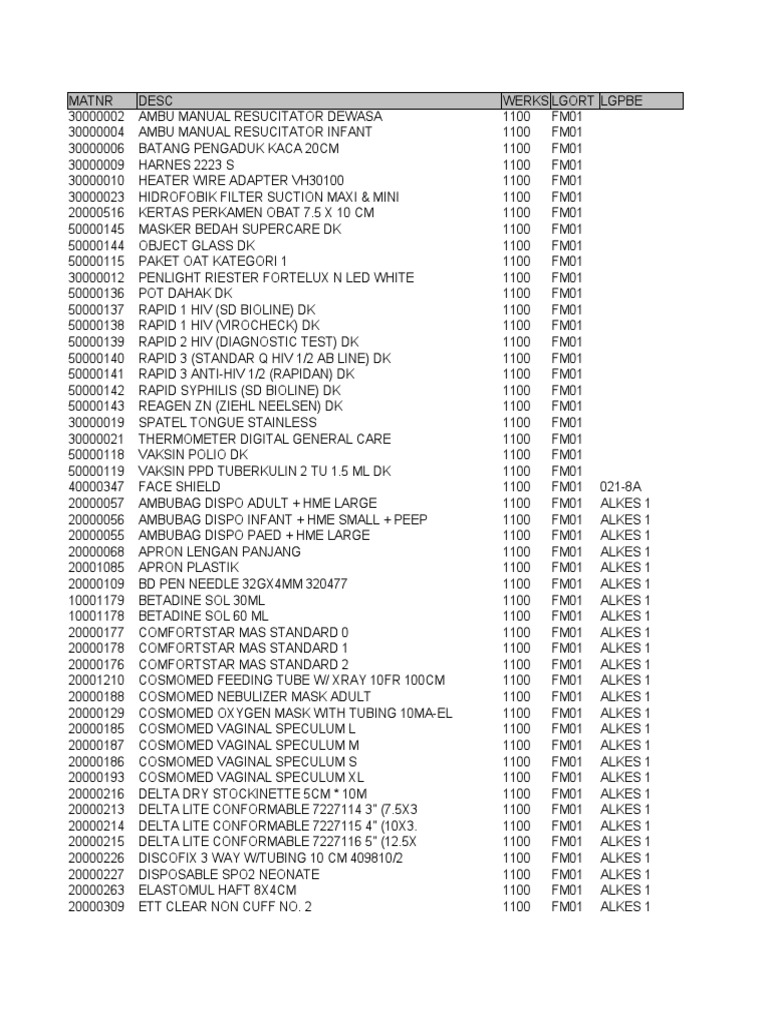 | MATNR | DESC | WERKS | LGORT | LGPBE |
|---|---|---|---|---|
| 30000002 | AMBU MANUAL RESUCITATOR DEWASA | 1100 | FM01 | |
| 30000004 | AMBU MANUAL RESUCITATOR INFANT | 1100 | FM01 | |
| 30000006 | BATANG PENGADUK KACA 20CM | 1100 | FM01 | |
| 30000009 | HARNES 2223 S | 1100 | FM01 | |
| 30000010 | HEATER WIRE ADAPTER VH30100 | 1100 | FM01 | |
| 30000023 | HIDROFOBIK FILTER SUCTION MAXI & MINI | 1100 | FM01 | |
| 20000516 | KERTAS PERKAMEN OBAT 7.5 X 10 CM | 1100 | FM01 | |
| 50000145 | MASKER BEDAH SUPERCARE DK | 1100 | FM01 | |
| 50000144 | OBJECT GLASS DK | 1100 | FM01 | |
| 50000115 | PAKET OAT KATEGORI 1 | 1100 | FM01 | |
| 30000012 | PENLIGHT RIESTER FORTELUX N LED WHITE | 1100 | FM01 | |
| 50000136 | POT DAHAK DK | 1100 | FM01 | |
| 50000137 | RAPID 1 HIV (SD BIOLINE) DK | 1100 | FM01 | |
| 50000138 | RAPID 1 HIV (VIROCHECK) DK | 1100 | FM01 | |
| 50000139 | RAPID 2 HIV (DIAGNOSTIC TEST) DK | 1100 | FM01 | |
| 50000140 | RAPID 3 (STANDAR Q HIV 1/2 AB LINE) DK | 1100 | FM01 | |
| 50000141 | RAPID 3 ANTI-HIV 1/2 (RAPIDAN) DK | 1100 | FM01 | |
| 50000142 | RAPID SYPHILIS (SD BIOLINE) DK | 1100 | FM01 | |
| 50000143 | REAGEN ZN (ZIEHL NEELSEN) DK | 1100 | FM01 | |
| 30000019 | SPATEL TONGUE STAINLESS | 1100 | FM01 | |
| 30000021 | THERMOMETER DIGITAL GENERAL CARE | 1100 | FM01 | |
| 50000118 | VAKSIN POLIO DK | 1100 | FM01 | |
| 50000119 | VAKSIN PPD TUBERKULIN 2 TU 1.5 ML DK | 1100 | FM01 | |
| 40000347 | FACE SHIELD | 1100 | FM01 | 021-8A |
| 20000057 | AMBUBAG DISPO ADULT + HME LARGE | 1100 | FM01 | ALKES 1 |
| 20000056 | AMBUBAG DISPO INFANT + HME SMALL + PEEP | 1100 | FM01 | ALKES 1 |
| 20000055 | AMBUBAG DISPO PAED + HME LARGE | 1100 | FM01 | ALKES 1 |
| 20000068 | APRON LENGAN PANJANG | 1100 | FM01 | ALKES 1 |
| 20001085 | APRON PLASTIK | 1100 | FM01 | ALKES 1 |
| 20000109 | BD PEN NEEDLE 32GX4MM 320477 | 1100 | FM01 | ALKES 1 |
| 10001179 | BETADINE SOL 30ML | 1100 | FM01 | ALKES 1 |
| 10001178 | BETADINE SOL 60 ML | 1100 | FM01 | ALKES 1 |
| 20000177 | COMFORTSTAR MAS STANDARD 0 | 1100 | FM01 | ALKES 1 |
| 20000178 | COMFORTSTAR MAS STANDARD 1 | 1100 | FM01 | ALKES 1 |
| 20000176 | COMFORTSTAR MAS STANDARD 2 | 1100 | FM01 | ALKES 1 |
| 20001210 | COSMOMED FEEDING TUBE W/ XRAY 10FR 100CM | 1100 | FM01 | ALKES 1 |
| 20000188 | COSMOMED NEBULIZER MASK ADULT | 1100 | FM01 | ALKES 1 |
| 20000129 | COSMOMED OXYGEN MASK WITH TUBING 10MA-EL | 1100 | FM01 | ALKES 1 |
| 20000185 | COSMOMED VAGINAL SPECULUM L | 1100 | FM01 | ALKES 1 |
| 20000187 | COSMOMED VAGINAL SPECULUM M | 1100 | FM01 | ALKES 1 |
| 20000186 | COSMOMED VAGINAL SPECULUM S | 1100 | FM01 | ALKES 1 |
| 20000193 | COSMOMED VAGINAL SPECULUM XL | 1100 | FM01 | ALKES 1 |
| 20000216 | DELTA DRY STOCKINETTE 5CM * 10M | 1100 | FM01 | ALKES 1 |
| 20000213 | DELTA LITE CONFORMABLE 7227114 3" (7.5X3 | 1100 | FM01 | ALKES 1 |
| 20000214 | DELTA LITE CONFORMABLE 7227115 4" (10X3. | 1100 | FM01 | ALKES 1 |
| 20000215 | DELTA LITE CONFORMABLE 7227116 5" (12.5X | 1100 | FM01 | ALKES 1 |
| 20000226 | DISCOFIX 3 WAY W/TUBING 10 CM 409810/2 | 1100 | FM01 | ALKES 1 |
| 20000227 | DISPOSABLE SPO2 NEONATE | 1100 | FM01 | ALKES 1 |
| 20000263 | ELASTOMUL HAFT 8X4CM | 1100 | FM01 | ALKES 1 |
| 20000309 | ETT CLEAR NON CUFF NO. 2 | 1100 | FM01 | ALKES 1 |